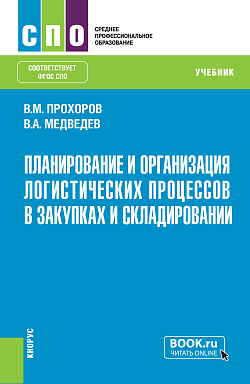 СПО

СРЕДНЕЕ ПРОФЕССИОНАЛЬНОЕ ОБРАЗОВАНИЕ

СООТВЕТСТВУЕТ ФГОС СПО

УЧЕБНИК

В.М. ПРОХОРОВ
В.А. МЕДВЕДЕВ

ПЛАНИРОВАНИЕ И ОРГАНИЗАЦИЯ ЛОГИСТИЧЕСКИХ ПРОЦЕССОВ В ЗАКУПКАХ И СКЛАДИРОВАНИИ

КНОРУС

BOOK.ru
ЧИТАТЬ ONLINE